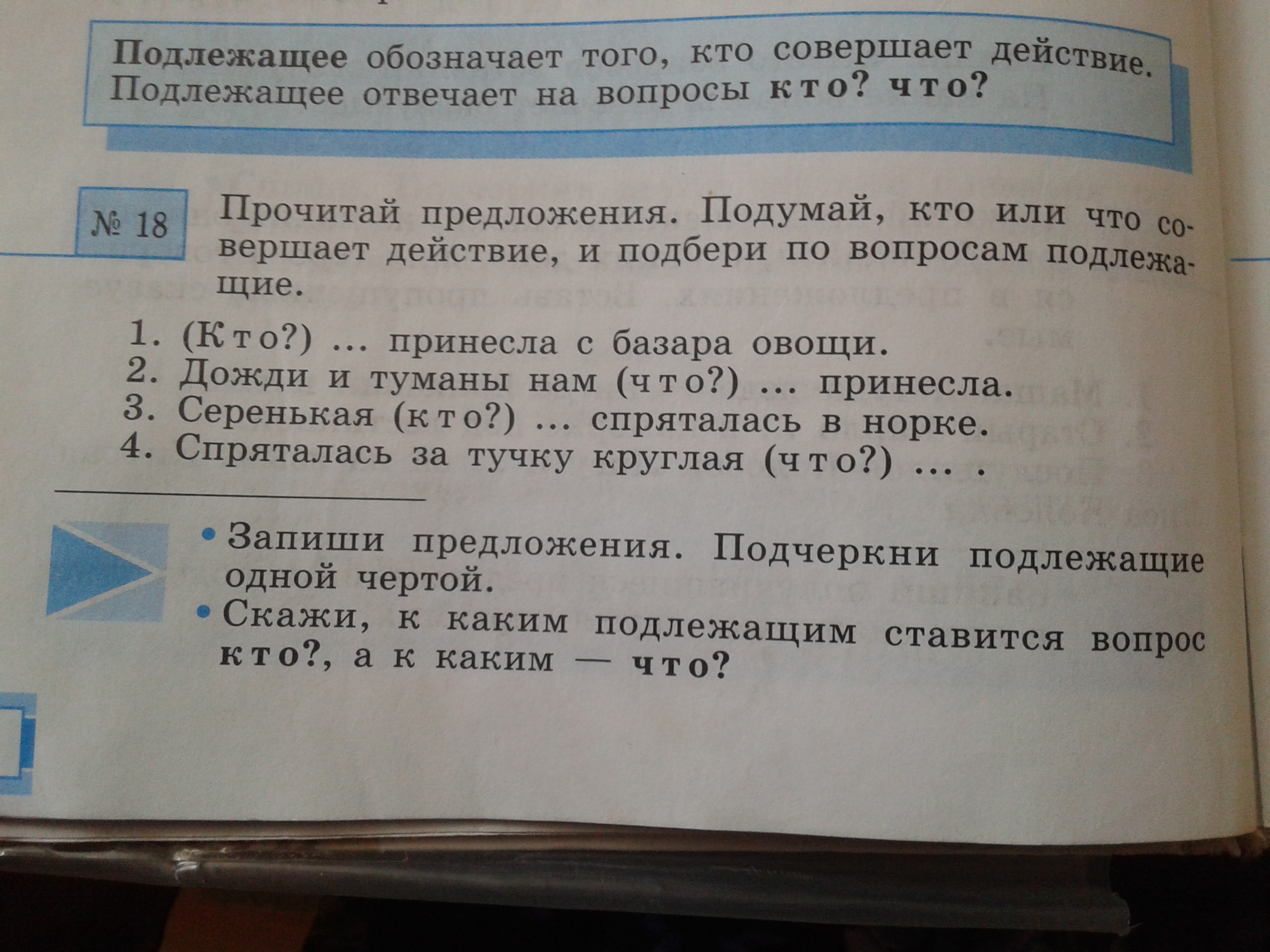 Подлежащее обозначает того, кто совершает действие. Подлежащее отвечает на вопросы кто? что?

№ 18 Прочитай предложения. Подумай, кто или что совершает действие, и подбери по вопросам подлежащие.

1. (Кто?) ... принесла с базара овощи.
2. Дожди и туманы нам (что?) ... принесла.
3. Серенькая (кто?) ... спряталась в норке.
4. Спряталась за тучку круглая (что?) ... .

• Запиши предложения. Подчеркни подлежащие одной чертой.
• Скажи, к каким подлежащим ставится вопрос кто?, а к каким — что?